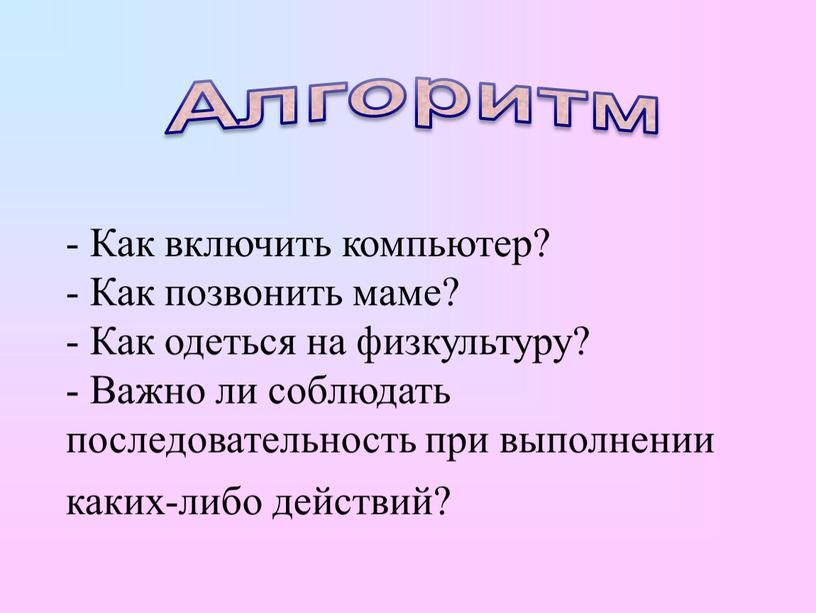 Алгоритм

- Как включить компьютер?
- Как позвонить маме?
- Как одеться на физкультуру?
- Важно ли соблюдать последовательность при выполнении каких-либо действий?